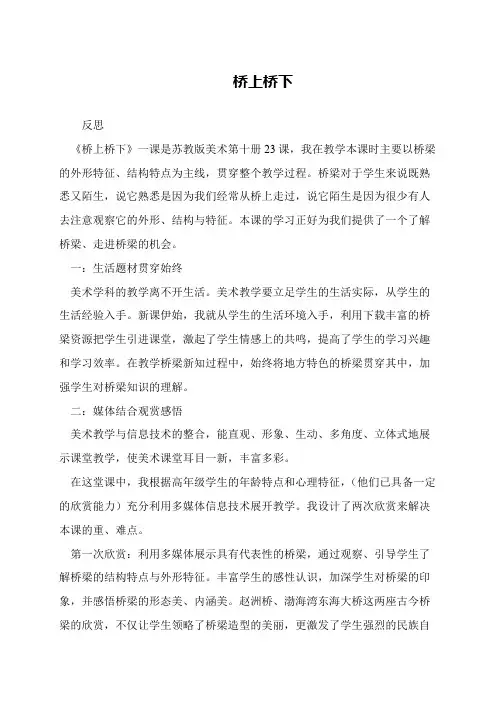 桥上桥下

反思

《桥上桥下》一课是苏教版美术第十册 23 课，我在教学本课时主要以桥梁的外形特征、结构特点为主线，贯穿整个教学过程。桥梁对于学生来说既熟悉又陌生，说它熟悉是因为我们经常从桥上走过，说它陌生是因为很少有人去注意观察它的外形、结构与特征。本课的学习正好为我们提供了一个了解桥梁、走进桥梁的机会。

一：生活题材贯穿始终

美术学科的教学离不开生活。美术教学要立足学生的生活实际，从学生的生活经验入手。新课伊始，我就从学生的生活环境入手，利用下载丰富的桥梁资源把学生引进课堂，激起了学生情感上的共鸣，提高了学生的学习兴趣和学习效率。在教学桥梁新知过程中，始终将地方特色的桥梁贯穿其中，加强学生对桥梁知识的理解。

二：媒体结合观赏感悟

美术教学与信息技术的整合，能直观、形象、生动、多角度、立体式地展示课堂教学，使美术课堂耳目一新，丰富多彩。

在这堂课中，我根据高年级学生的年龄特点和心理特征，（他们已具备一定的欣赏能力）充分利用多媒体信息技术展开教学。我设计了两次欣赏来解决本课的重、难点。

第一次欣赏：利用多媒体展示具有代表性的桥梁，通过观察、引导学生了解桥梁的结构特点与外形特征。丰富学生的感性认识，加深学生对桥梁的印象，并感悟桥梁的形态美、内涵美。赵洲桥、渤海湾东海大桥这两座古今桥梁的欣赏，不仅让学生领略了桥梁造型的美丽，更激发了学生强烈的民族自